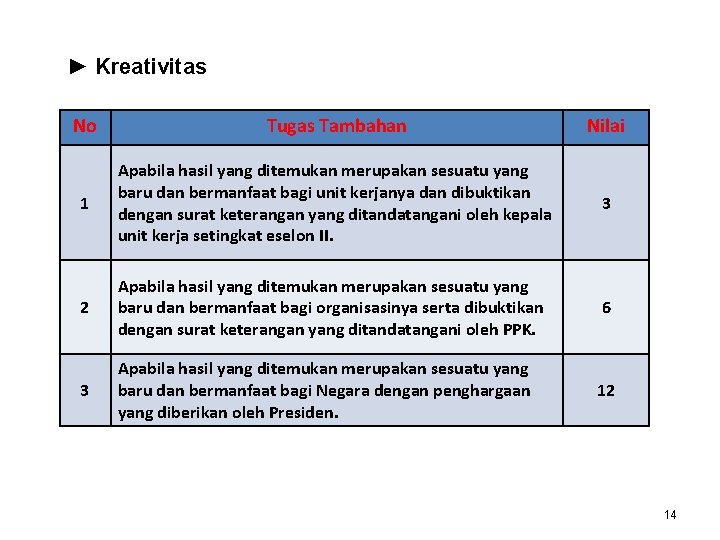 ► Kreativitas

| No | Tugas Tambahan | Nilai |
|---|---|---|
| 1 | Apabila hasil yang ditemukan merupakan sesuatu yang baru dan bermanfaat bagi unit kerjanya dan dibuktikan dengan surat keterangan yang ditandatangani oleh kepala unit kerja setingkat eselon II. | 3 |
| 2 | Apabila hasil yang ditemukan merupakan sesuatu yang baru dan bermanfaat bagi organisasinya serta dibuktikan dengan surat keterangan yang ditandatangani oleh PPK. | 6 |
| 3 | Apabila hasil yang ditemukan merupakan sesuatu yang baru dan bermanfaat bagi Negara dengan penghargaan yang diberikan oleh Presiden. | 12 |

14